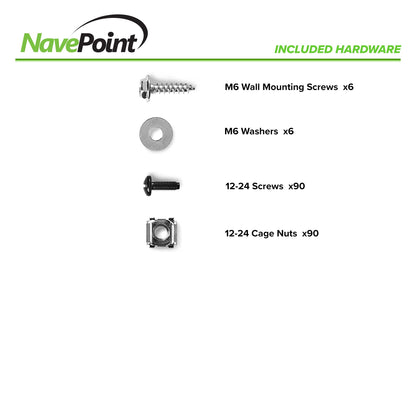 NavePoint

INCLUDED HARDWARE

M6 Wall Mounting Screws x6

M6 Washers x6

12-24 Screws x90

12-24 Cage Nuts x90